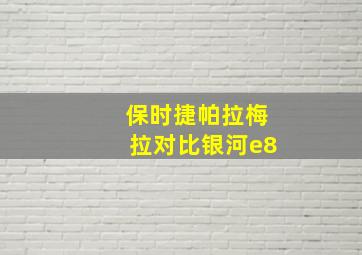 保时捷帕拉梅拉对比银河e8